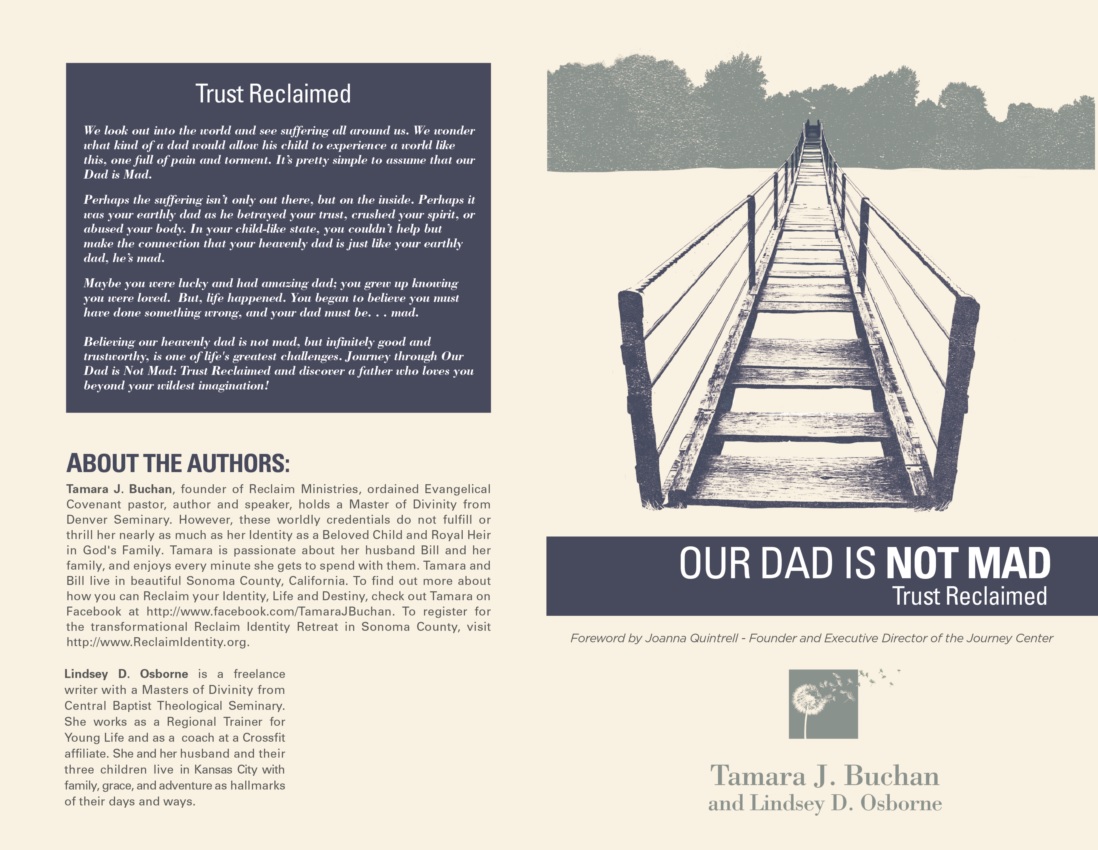 Trust Reclaimed

We look out into the world and see suffering all around us. We wonder what kind of a dad would allow his child to experience a world like this, one full of pain and torment. It's pretty simple to assume that our Dad is Mad.

Perhaps the suffering isn't only out there, but on the inside. Perhaps it was your earthly dad as he betrayed your trust, crushed your spirit, or abused your body. In your child-like state, you couldn't help but make the connection that your heavenly dad is just like your earthly dad, he's mad.

Maybe you were lucky and had amazing dad; you grew up knowing you were loved. But, life happened. You began to believe you must have done something wrong, and your dad must be. . . mad.

Believing our heavenly dad is not mad, but infinitely good and trustworthy, is one of life's greatest challenges. Journey through Our Dad is Not Mad: Trust Reclaimed and discover a father who loves you beyond your wildest imagination!

ABOUT THE AUTHORS:

Tamara J. Buchan, founder of Reclaim Ministries, ordained Evangelical Covenant pastor, author and speaker, holds a Master of Divinity from Denver Seminary. However, these worldly credentials do not fulfill or thrill her nearly as much as her Identity as a Beloved Child and Royal Heir in God's Family. Tamara is passionate about her husband Bill and her family, and enjoys every minute she gets to spend with them. Tamara and Bill live in beautiful Sonoma County, California. To find out more about how you can Reclaim your Identity, Life and Destiny, check out Tamara on Facebook at http://www.facebook.com/TamaraJBuchan. To register for the transformational Reclaim Identity Retreat in Sonoma County, visit http://www.ReclaimIdentity.org.

Lindsey D. Osborne is a freelance writer with a Masters of Divinity from Central Baptist Theological Seminary. She works as a Regional Trainer for Young Life and as a coach at a Crossfit affiliate. She and her husband and their three children live in Kansas City with family, grace, and adventure as hallmarks of their days and ways.

OUR DAD IS NOT MAD
Trust Reclaimed

Foreword by Joanna Quintrell - Founder and Executive Director of the Journey Center

Tamara J. Buchan
and Lindsey D. Osborne